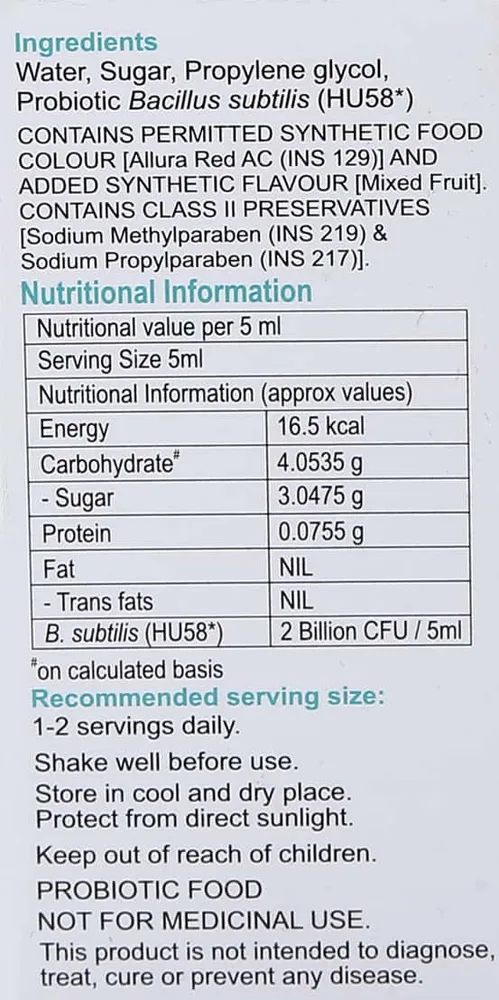 Ingredients
Water, Sugar, Propylene glycol, Probiotic Bacillus subtilis (HU58*)

CONTAINS PERMITTED SYNTHETIC FOOD COLOUR [Allura Red AC (INS 129)] AND ADDED SYNTHETIC FLAVOUR [Mixed Fruit]. CONTAINS CLASS II PRESERVATIVES [Sodium Methylparaben (INS 219) & Sodium Propylparaben (INS 217)].

Nutritional Information

| Nutritional value per 5 ml | |
|---|---|
| Serving Size 5ml | |
| Nutritional Information (approx values) | |
| Energy | 16.5 kcal |
| Carbohydrate$^{\#}$ | 4.0535 g |
| - Sugar | 3.0475 g |
| Protein | 0.0755 g |
| Fat | NIL |
| - Trans fats | NIL |
| B. subtilis (HU58*) | 2 Billion CFU / 5ml |

$^{\#}$on calculated basis

Recommended serving size:
1-2 servings daily.

Shake well before use.

Store in cool and dry place.
Protect from direct sunlight.

Keep out of reach of children.

PROBIOTIC FOOD
NOT FOR MEDICINAL USE.

This product is not intended to diagnose, treat, cure or prevent any disease.